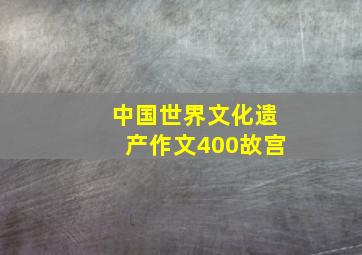 中国世界文化遗产作文400故宫